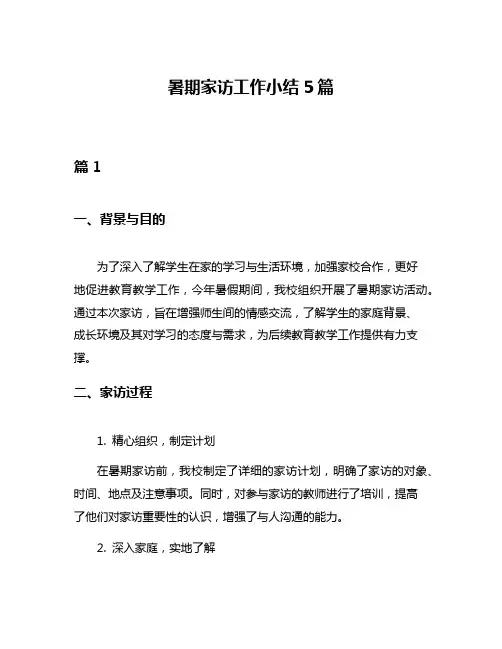 暑期家访工作小结 5 篇

篇 1

一、背景与目的

为了深入了解学生在家的学习与生活环境，加强家校合作，更好地促进教育教学工作，今年暑假期间，我校组织开展了暑期家访活动。通过本次家访，旨在增强师生间的情感交流，了解学生的家庭背景、成长环境及其对学习的态度与需求，为后续教育教学工作提供有力支撑。

二、家访过程

1. 精心组织，制定计划

在暑期家访前，我校制定了详细的家访计划，明确了家访的对象、时间、地点及注意事项。同时，对参与家访的教师进行了培训，提高了他们对家访重要性的认识，增强了与人沟通的能力。

2. 深入家庭，实地了解